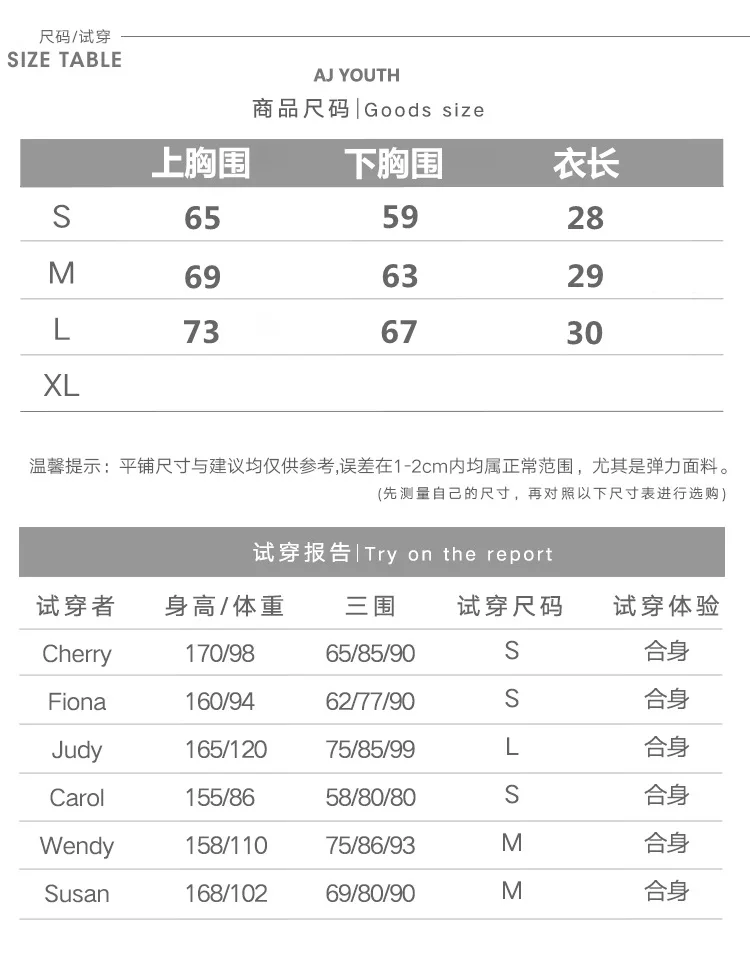 尺码/试穿
SIZE TABLE

AJ YOUTH

商品尺码|Goods size

|  | 上胸围 | 下胸围 | 衣长 |
|---|---|---|---|
| S | 65 | 59 | 28 |
| M | 69 | 63 | 29 |
| L | 73 | 67 | 30 |
| XL |  |  |  |

温馨提示：平铺尺寸与建议均仅供参考,误差在1-2cm内均属正常范围，尤其是弹力面料。
(先测量自己的尺寸，再对照以下尺寸表进行选购)

试穿报告|Try on the report

| 试穿者 | 身高/体重 | 三围 | 试穿尺码 | 试穿体验 |
|---|---|---|---|---|
| Cherry | 170/98 | 65/85/90 | S | 合身 |
| Fiona | 160/94 | 62/77/90 | S | 合身 |
| Judy | 165/120 | 75/85/99 | L | 合身 |
| Carol | 155/86 | 58/80/80 | S | 合身 |
| Wendy | 158/110 | 75/86/93 | M | 合身 |
| Susan | 168/102 | 69/80/90 | M | 合身 |